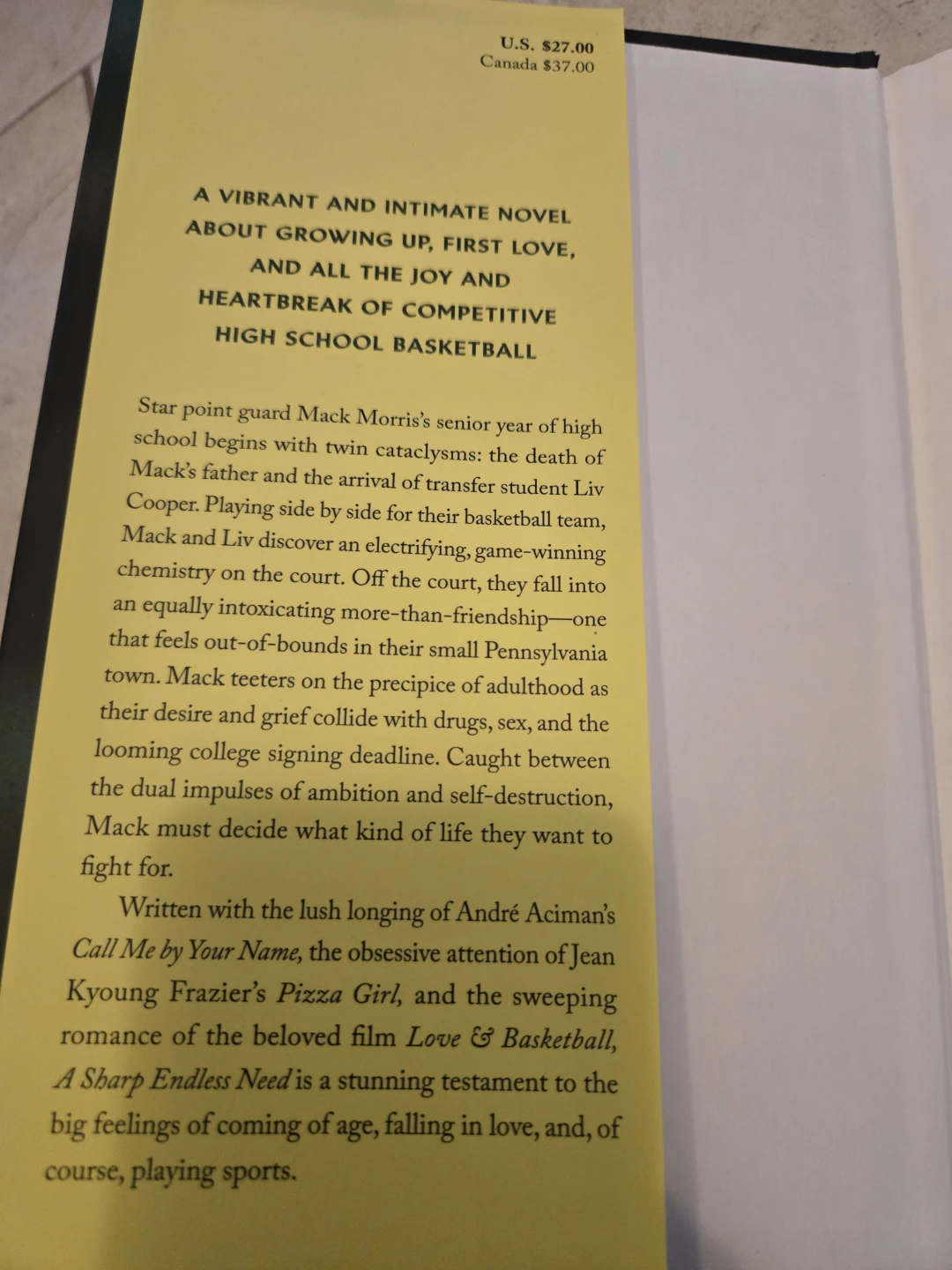 U.S. $27.00
Canada $37.00

A VIBRANT AND INTIMATE NOVEL
ABOUT GROWING UP, FIRST LOVE,
AND ALL THE JOY AND
HEARTBREAK OF COMPETITIVE
HIGH SCHOOL BASKETBALL

Star point guard Mack Morris's senior year of high school begins with twin cataclysms: the death of Mack's father and the arrival of transfer student Liv Cooper. Playing side by side for their basketball team, Mack and Liv discover an electrifying, game-winning chemistry on the court. Off the court, they fall into an equally intoxicating more-than-friendship—one that feels out-of-bounds in their small Pennsylvania town. Mack teeters on the precipice of adulthood as their desire and grief collide with drugs, sex, and the looming college signing deadline. Caught between the dual impulses of ambition and self-destruction, Mack must decide what kind of life they want to fight for.

Written with the lush longing of André Aciman's Call Me by Your Name, the obsessive attention of Jean Kyoung Frazier's Pizza Girl, and the sweeping romance of the beloved film Love & Basketball, A Sharp Endless Need is a stunning testament to the big feelings of coming of age, falling in love, and, of course, playing sports.